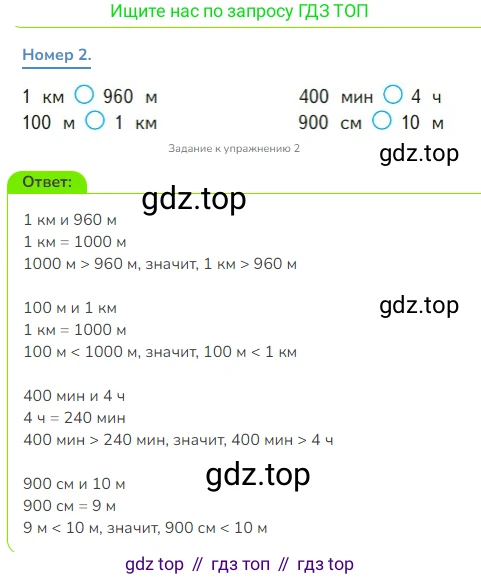 Ищите нас по запросу ГДЗ ТОП

Номер 2.

1 км ○ 960 м
100 м ○ 1 км

400 мин ○ 4 ч
900 см ○ 10 м

Задание к упражнению 2

Ответ:

1 км и 960 м
1 км = 1000 м
1000 м > 960 м, значит, 1 км > 960 м

100 м и 1 км
1 км = 1000 м
100 м < 1000 м, значит, 100 м < 1 км

400 мин и 4 ч
4 ч = 240 мин
400 мин > 240 мин, значит, 400 мин > 4 ч

900 см и 10 м
900 см = 9 м
9 м < 10 м, значит, 900 см < 10 м

gdz top // гдз топ // гдз top

gdz.top